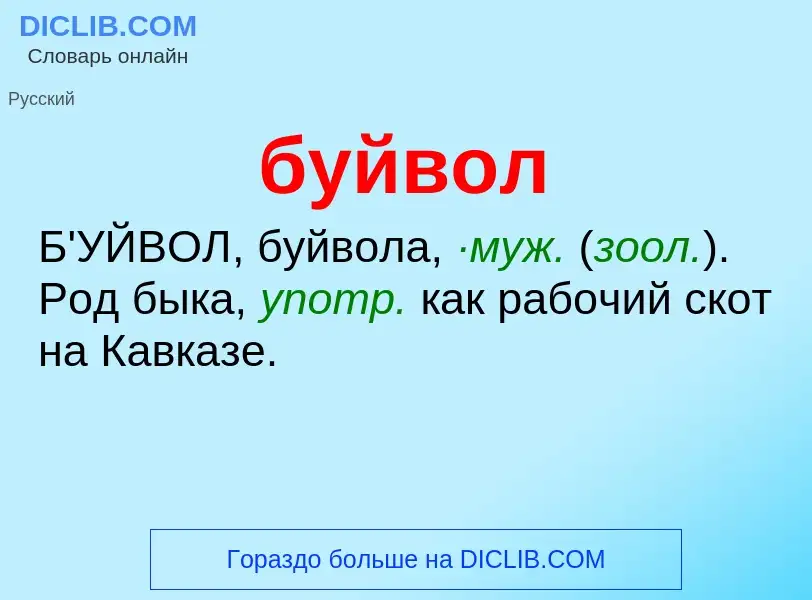 DICLIB.COM
Словарь онлайн

Русский

буйвол

Б'УЙВОЛ, буйвола, ·муж. (зоол.). Род быка, употр. как рабочий скот на Кавказе.

Гораздо больше на DICLIB.COM